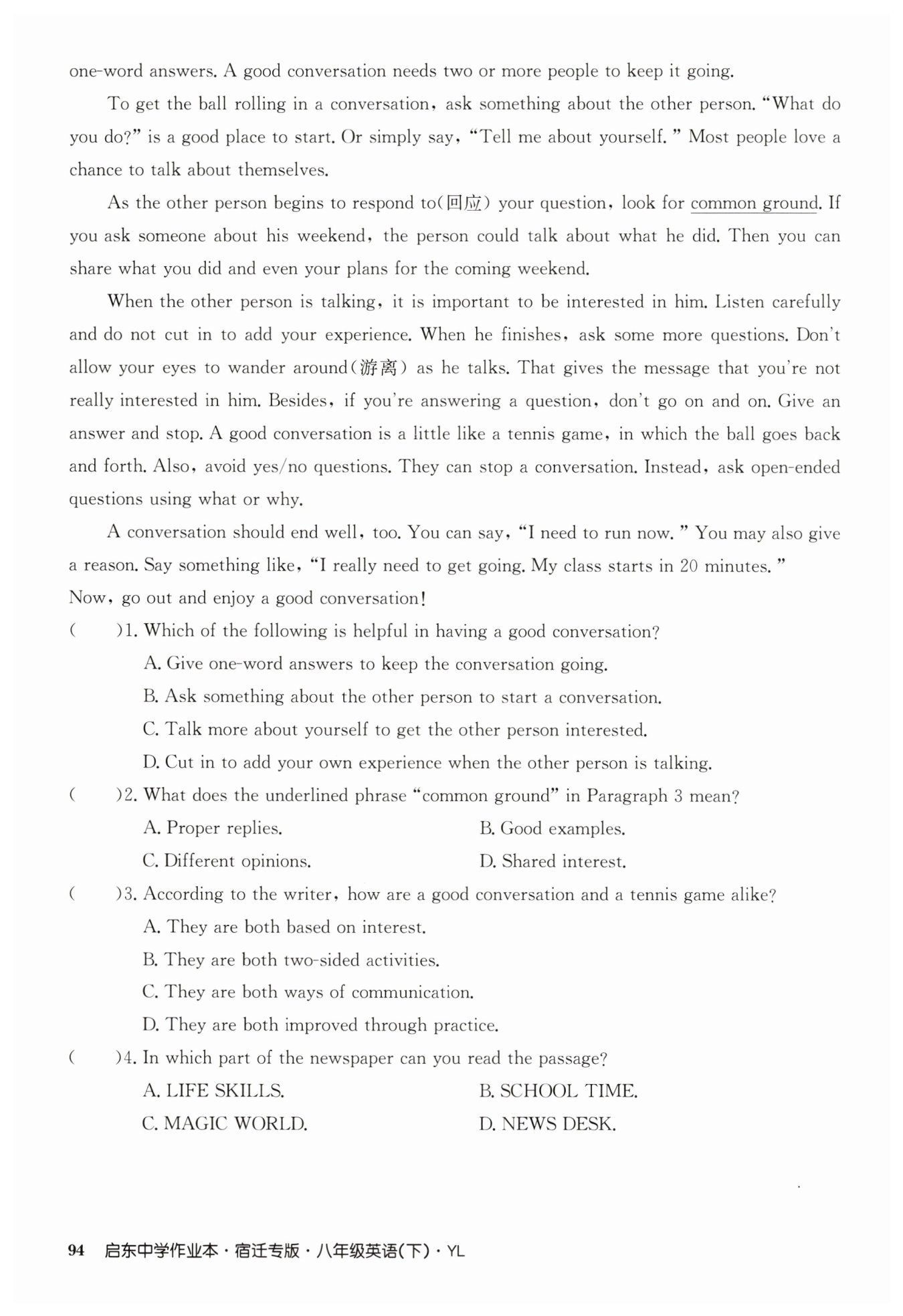 one-word answers. A good conversation needs two or more people to keep it going.

To get the ball rolling in a conversation, ask something about the other person. "What do you do?" is a good place to start. Or simply say, "Tell me about yourself." Most people love a chance to talk about themselves.

As the other person begins to respond to(回应) your question, look for common ground. If you ask someone about his weekend, the person could talk about what he did. Then you can share what you did and even your plans for the coming weekend.

When the other person is talking, it is important to be interested in him. Listen carefully and do not cut in to add your experience. When he finishes, ask some more questions. Don't allow your eyes to wander around(游离) as he talks. That gives the message that you're not really interested in him. Besides, if you're answering a question, don't go on and on. Give an answer and stop. A good conversation is a little like a tennis game, in which the ball goes back and forth. Also, avoid yes/no questions. They can stop a conversation. Instead, ask open-ended questions using what or why.

A conversation should end well, too. You can say, "I need to run now." You may also give a reason. Say something like, "I really need to get going. My class starts in 20 minutes."

Now, go out and enjoy a good conversation!

(　　)1. Which of the following is helpful in having a good conversation?
A. Give one-word answers to keep the conversation going.
B. Ask something about the other person to start a conversation.
C. Talk more about yourself to get the other person interested.
D. Cut in to add your own experience when the other person is talking.

(　　)2. What does the underlined phrase "common ground" in Paragraph 3 mean?
A. Proper replies.
B. Good examples.
C. Different opinions.
D. Shared interest.

(　　)3. According to the writer, how are a good conversation and a tennis game alike?
A. They are both based on interest.
B. They are both two-sided activities.
C. They are both ways of communication.
D. They are both improved through practice.

(　　)4. In which part of the newspaper can you read the passage?
A. LIFE SKILLS.
B. SCHOOL TIME.
C. MAGIC WORLD.
D. NEWS DESK.

94 启东中学作业本·宿迁专版·八年级英语(下)·YL